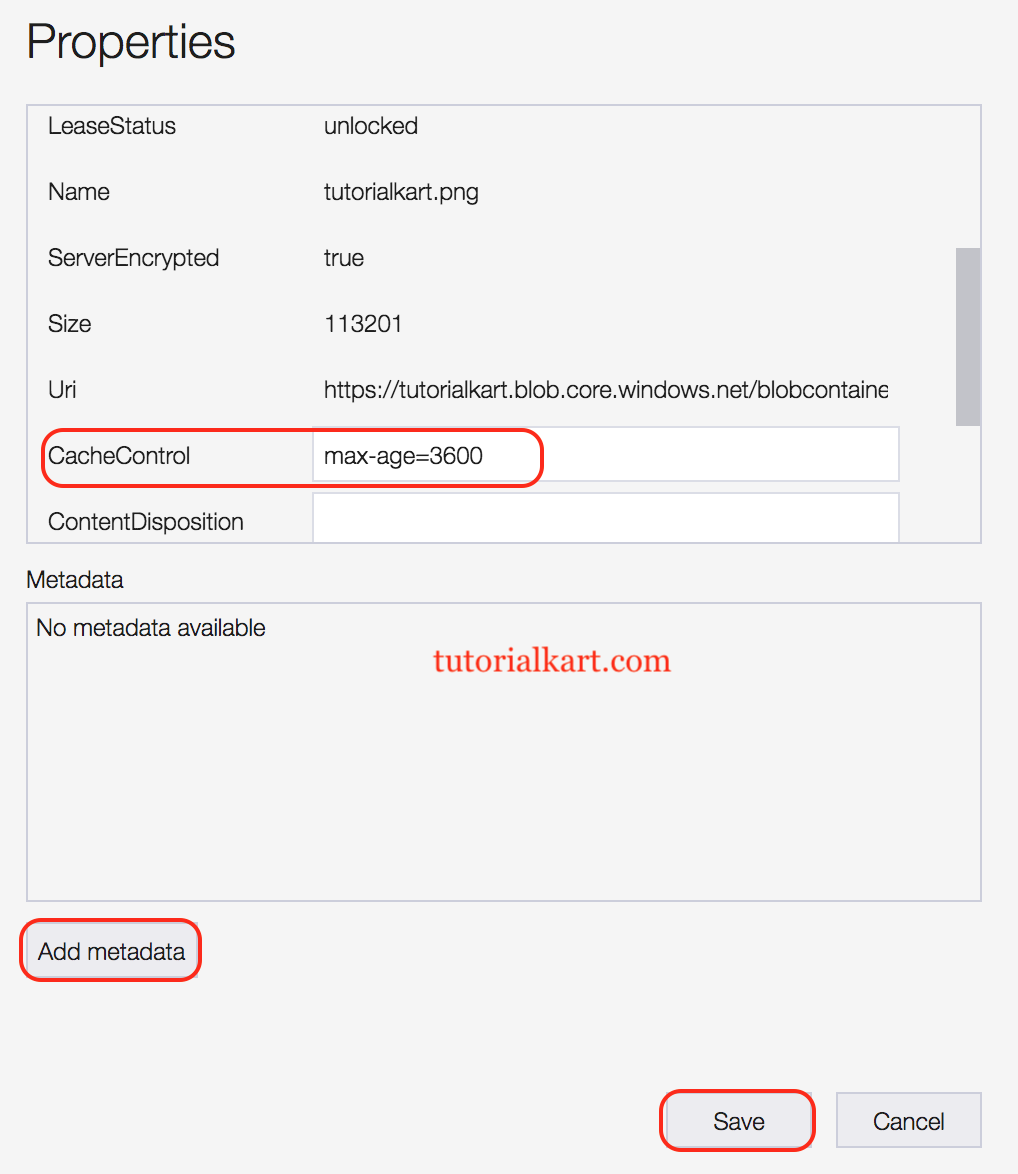 Properties

| | |
|---|---|
| LeaseStatus | unlocked |
| Name | tutorialkart.png |
| ServerEncrypted | true |
| Size | 113201 |
| Uri | https://tutorialkart.blob.core.windows.net/blobcontaine |
| CacheControl | max-age=3600 |
| ContentDisposition | |

Metadata

No metadata available

tutorialkart.com

Add metadata

Save

Cancel